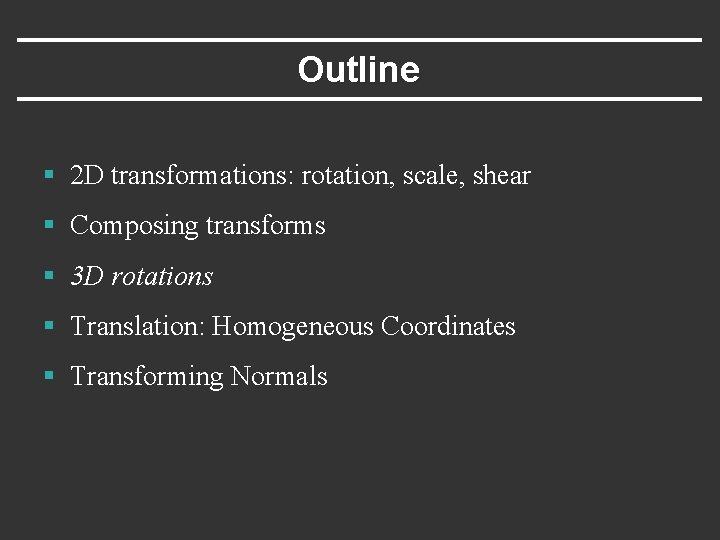 Outline

• 2D transformations: rotation, scale, shear
• Composing transforms
• 3D rotations
• Translation: Homogeneous Coordinates
• Transforming Normals